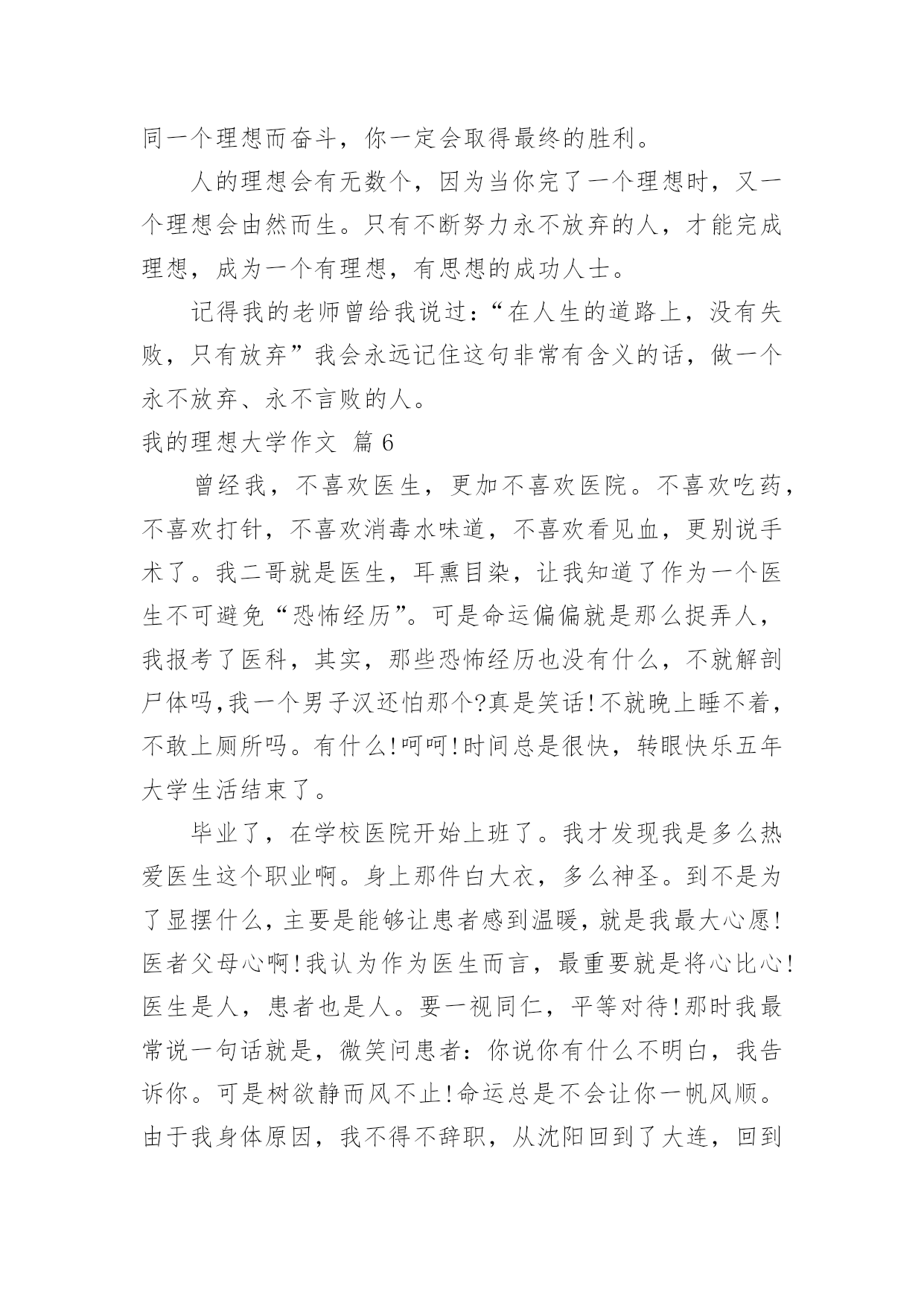 同一个理想而奋斗，你一定会取得最终的胜利。

人的理想会有无数个，因为当你完了一个理想时，又一个理想会由然而生。只有不断努力永不放弃的人，才能完成理想，成为一个有理想，有思想的成功人士。

记得我的老师曾给我说过：“在人生的道路上，没有失败，只有放弃”我会永远记住这句非常有含义的话，做一个永不放弃、永不言败的人。

我的理想大学作文 篇6

曾经我，不喜欢医生，更加不喜欢医院。不喜欢吃药，不喜欢打针，不喜欢消毒水味道，不喜欢看见血，更别说手术了。我二哥就是医生，耳熏目染，让我知道了作为一个医生不可避免“恐怖经历”。可是命运偏偏就是那么捉弄人，我报考了医科，其实，那些恐怖经历也没有什么，不就解剖尸体吗,我一个男子汉还怕那个?真是笑话!不就晚上睡不着，不敢上厕所吗。有什么!呵呵!时间总是很快，转眼快乐五年大学生活结束了。

毕业了，在学校医院开始上班了。我才发现我是多么热爱医生这个职业啊。身上那件白大衣，多么神圣。到不是为了显摆什么，主要是能够让患者感到温暖，就是我最大心愿!医者父母心啊!我认为作为医生而言，最重要就是将心比心!医生是人，患者也是人。要一视同仁，平等对待!那时我最常说一句话就是，微笑问患者：你说你有什么不明白，我告诉你。可是树欲静而风不止!命运总是不会让你一帆风顺。由于我身体原因，我不得不辞职，从沈阳回到了大连，回到